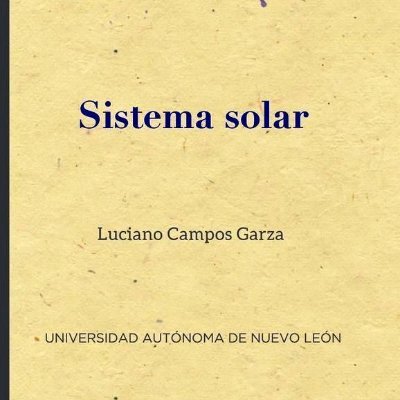 Sistema solar

Luciano Campos Garza

UNIVERSIDAD AUTÓNOMA DE NUEVO LEÓN